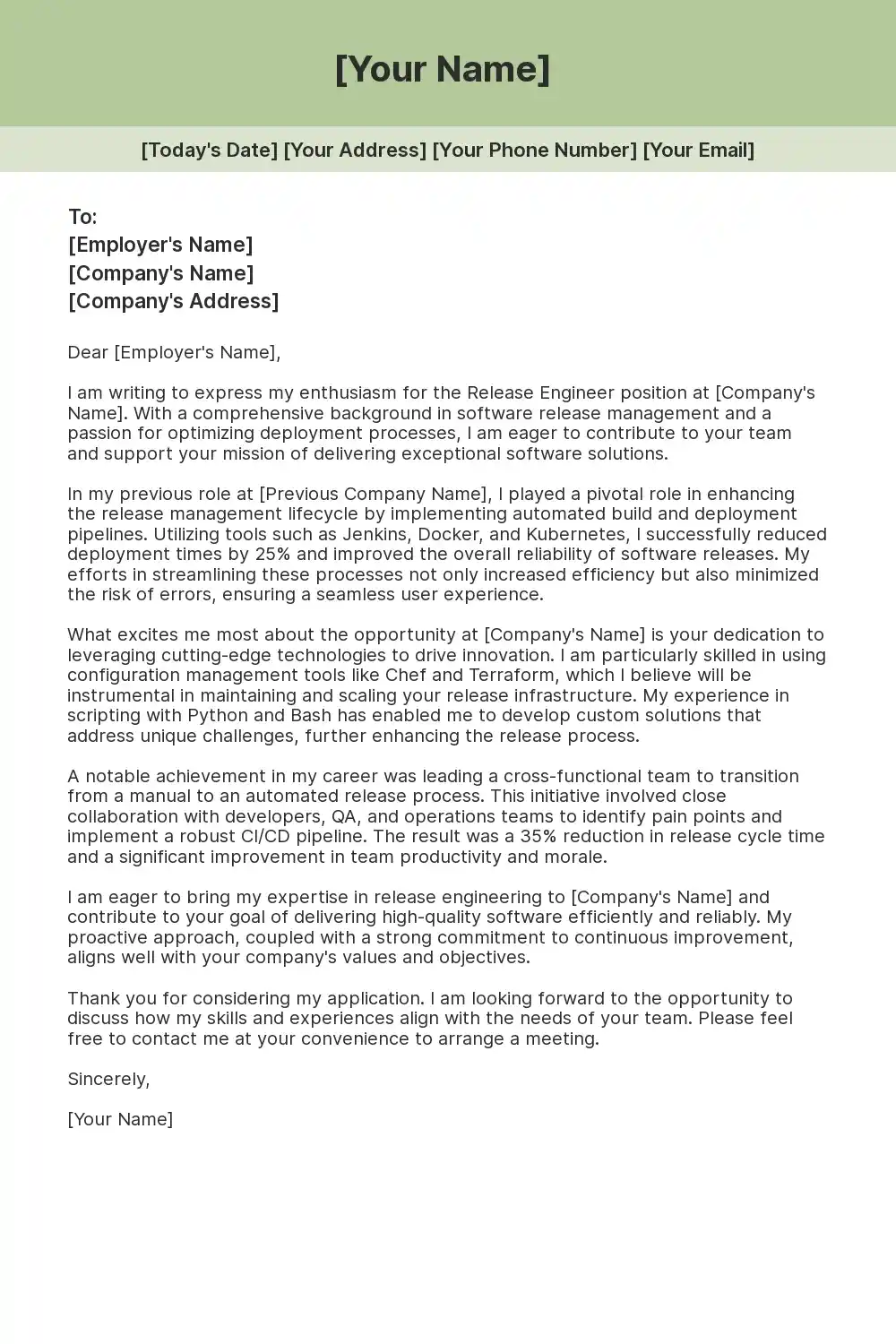 [Your Name]

[Today's Date] [Your Address] [Your Phone Number] [Your Email]

To:
[Employer's Name]
[Company's Name]
[Company's Address]

Dear [Employer's Name],

I am writing to express my enthusiasm for the Release Engineer position at [Company's Name]. With a comprehensive background in software release management and a passion for optimizing deployment processes, I am eager to contribute to your team and support your mission of delivering exceptional software solutions.

In my previous role at [Previous Company Name], I played a pivotal role in enhancing the release management lifecycle by implementing automated build and deployment pipelines. Utilizing tools such as Jenkins, Docker, and Kubernetes, I successfully reduced deployment times by 25% and improved the overall reliability of software releases. My efforts in streamlining these processes not only increased efficiency but also minimized the risk of errors, ensuring a seamless user experience.

What excites me most about the opportunity at [Company's Name] is your dedication to leveraging cutting-edge technologies to drive innovation. I am particularly skilled in using configuration management tools like Chef and Terraform, which I believe will be instrumental in maintaining and scaling your release infrastructure. My experience in scripting with Python and Bash has enabled me to develop custom solutions that address unique challenges, further enhancing the release process.

A notable achievement in my career was leading a cross-functional team to transition from a manual to an automated release process. This initiative involved close collaboration with developers, QA, and operations teams to identify pain points and implement a robust CI/CD pipeline. The result was a 35% reduction in release cycle time and a significant improvement in team productivity and morale.

I am eager to bring my expertise in release engineering to [Company's Name] and contribute to your goal of delivering high-quality software efficiently and reliably. My proactive approach, coupled with a strong commitment to continuous improvement, aligns well with your company's values and objectives.

Thank you for considering my application. I am looking forward to the opportunity to discuss how my skills and experiences align with the needs of your team. Please feel free to contact me at your convenience to arrange a meeting.

Sincerely,

[Your Name]